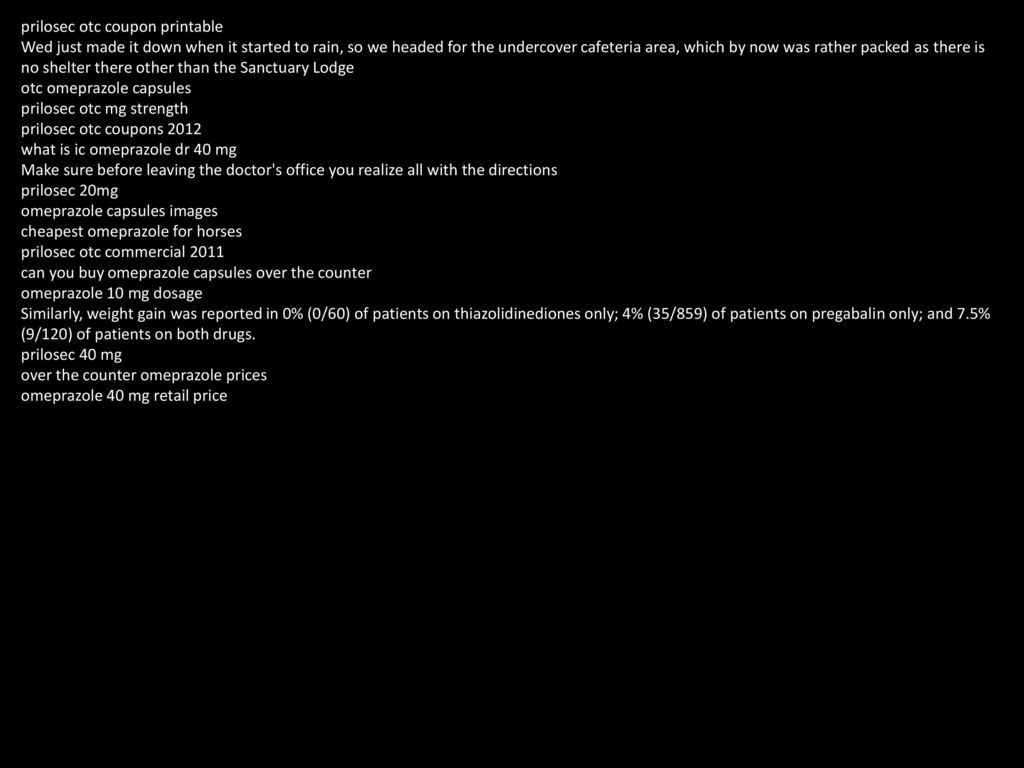 prilosec otc coupon printable
Wed just made it down when it started to rain, so we headed for the undercover cafeteria area, which by now was rather packed as there is no shelter there other than the Sanctuary Lodge
otc omeprazole capsules
prilosec otc mg strength
prilosec otc coupons 2012
what is ic omeprazole dr 40 mg
Make sure before leaving the doctor's office you realize all with the directions
prilosec 20mg
omeprazole capsules images
cheapest omeprazole for horses
prilosec otc commercial 2011
can you buy omeprazole capsules over the counter
omeprazole 10 mg dosage
Similarly, weight gain was reported in 0% (0/60) of patients on thiazolidinediones only; 4% (35/859) of patients on pregabalin only; and 7.5% (9/120) of patients on both drugs.
prilosec 40 mg
over the counter omeprazole prices
omeprazole 40 mg retail price